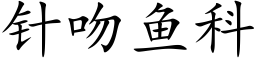 针吻鱼科